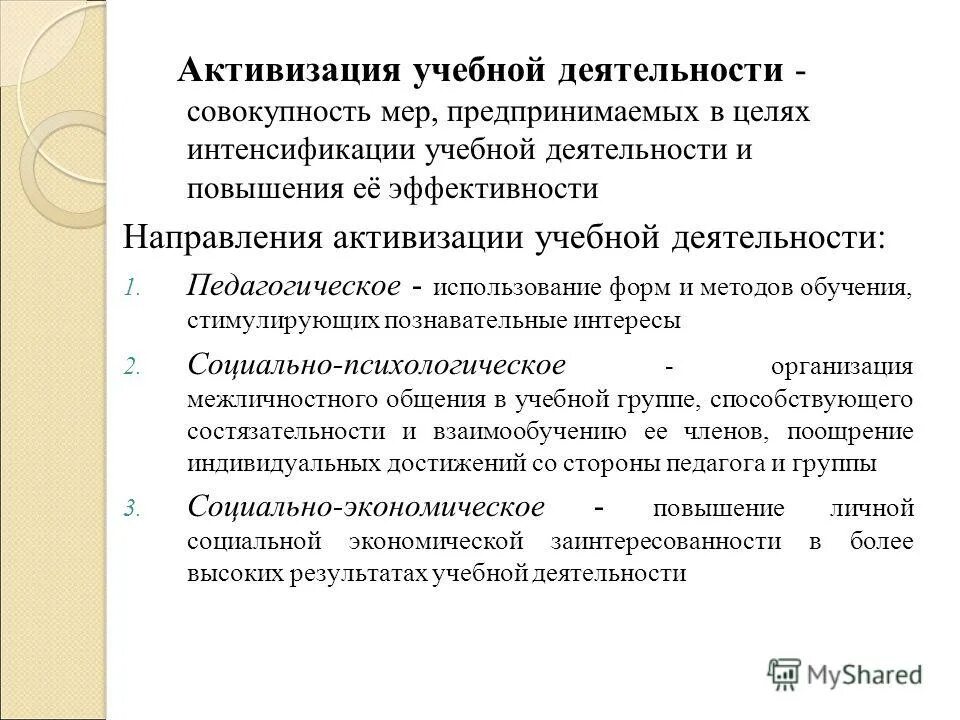 Активизация учебной деятельности - совокупность мер, предпринимаемых в целях интенсификации учебной деятельности и повышения её эффективности

Направления активизации учебной деятельности:

1. Педагогическое - использование форм и методов обучения, стимулирующих познавательные интересы

2. Социально-психологическое - организация межличностного общения в учебной группе, способствующего состязательности и взаимообучению ее членов, поощрение индивидуальных достижений со стороны педагога и группы

3. Социально-экономическое - повышение личной социальной экономической заинтересованности в более высоких результатах учебной деятельности

MyShared